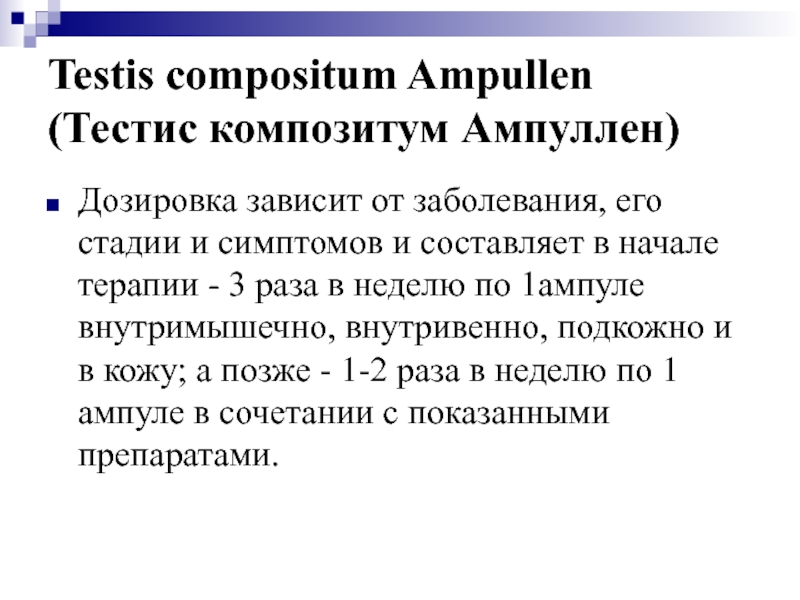 Testis compositum Ampullen
(Тестис композитум Ампуллен)

Дозировка зависит от заболевания, его стадии и симптомов и составляет в начале терапии - 3 раза в неделю по 1ампуле внутримышечно, внутривенно, подкожно и в кожу; а позже - 1-2 раза в неделю по 1 ампуле в сочетании с показанными препаратами.